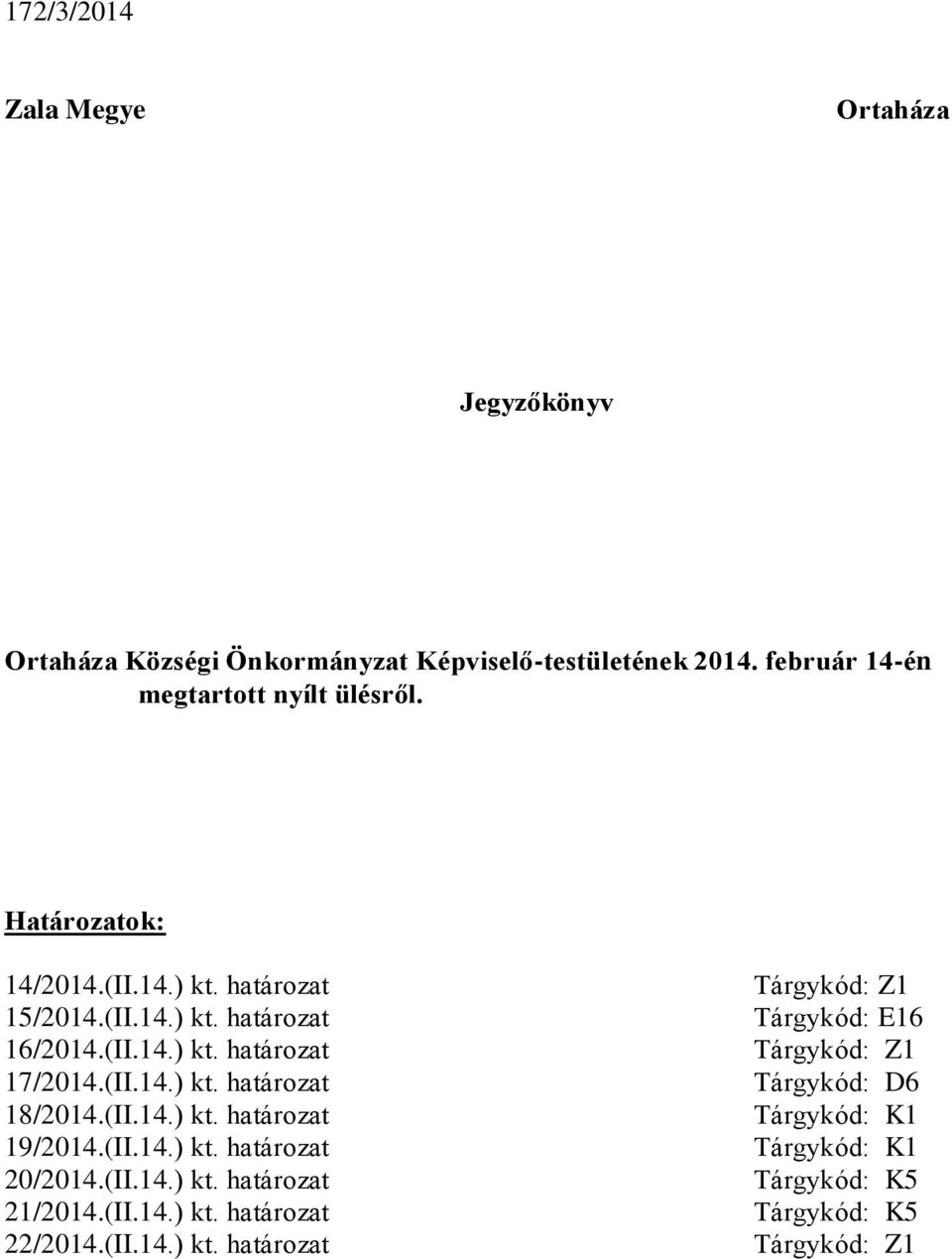 172/3/2014

Zala Megye

Ortaháza

Jegyzőkönyv

Ortaháza Községi Önkormányzat Képviselő-testületének 2014. február 14-én megtartott nyílt ülésről.

Határozatok:

14/2014.(II.14.) kt. határozat Tárgykód: Z1
15/2014.(II.14.) kt. határozat Tárgykód: E16
16/2014.(II.14.) kt. határozat Tárgykód: Z1
17/2014.(II.14.) kt. határozat Tárgykód: D6
18/2014.(II.14.) kt. határozat Tárgykód: K1
19/2014.(II.14.) kt. határozat Tárgykód: K1
20/2014.(II.14.) kt. határozat Tárgykód: K5
21/2014.(II.14.) kt. határozat Tárgykód: K5
22/2014.(II.14.) kt. határozat Tárgykód: Z1